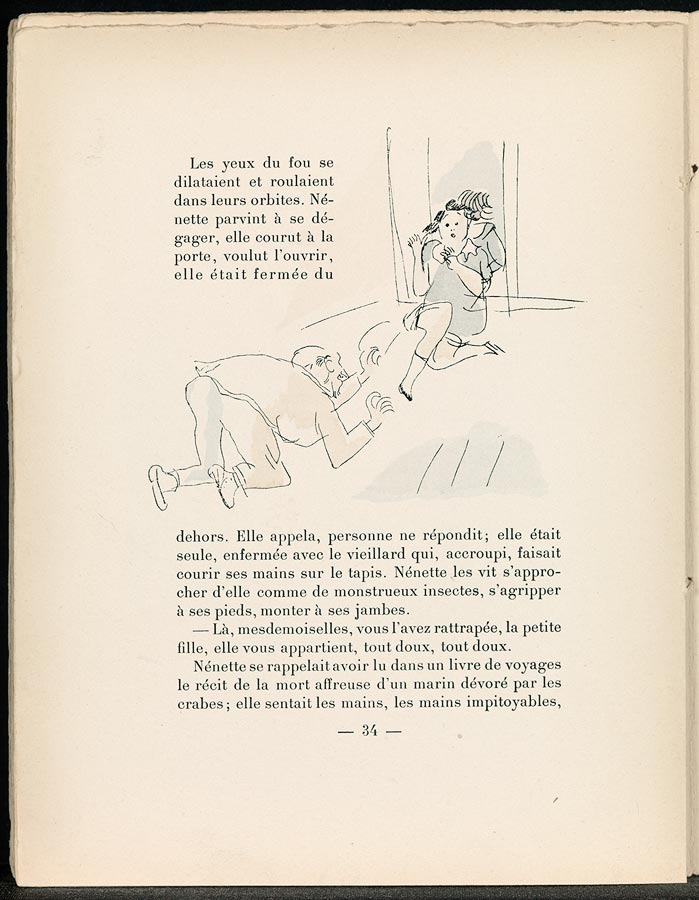 Les yeux du fou se dilataient et roulaient dans leurs orbites. Nénette parvint à se dégager, elle courut à la porte, voulut l'ouvrir, elle était fermée du

dehors. Elle appela, personne ne répondit; elle était seule, enfermée avec le vieillard qui, accroupi, faisait courir ses mains sur le tapis. Nénette les vit s'approcher d'elle comme de monstrueux insectes, s'agripper à ses pieds, monter à ses jambes.

— Là, mesdemoiselles, vous l'avez rattrapée, la petite fille, elle vous appartient, tout doux, tout doux.

Nénette se rappelait avoir lu dans un livre de voyages le récit de la mort affreuse d'un marin dévoré par les crabes; elle sentait les mains, les mains impitoyables,

— 34 —